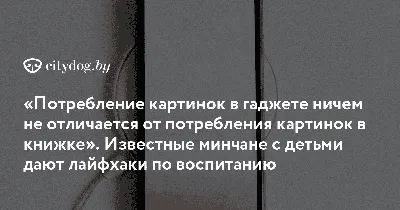 citydog.by

«Потребление картинок в гаджете ничем не отличается от потребления картинок в книжке». Известные минчане с детьми дают лайфхаки по воспитанию